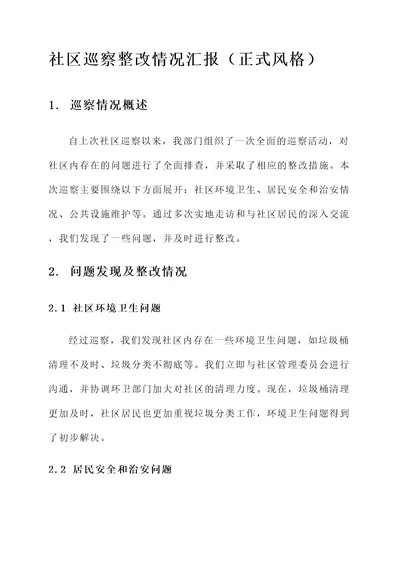 社区巡察整改情况汇报（正式风格）

1. 巡察情况概述

自上次社区巡察以来，我部门组织了一次全面的巡察活动，对社区内存在的问题进行了全面排查，并采取了相应的整改措施。本次巡察主要围绕以下方面展开：社区环境卫生、居民安全和治安情况、公共设施维护等。通过多次实地走访和与社区居民的深入交流，我们发现了一些问题，并及时进行整改。

2. 问题发现及整改情况

2.1 社区环境卫生问题

经过巡察，我们发现社区内存在一些环境卫生问题，如垃圾桶清理不及时、垃圾分类不彻底等。我们立即与社区管理委员会进行沟通，并协调环卫部门加大对社区的清理力度。现在，垃圾桶清理更加及时，社区居民也更加重视垃圾分类工作，环境卫生问题得到了初步解决。

2.2 居民安全和治安问题